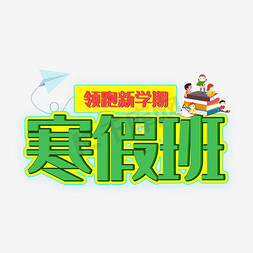 领跑新学期
寒假班